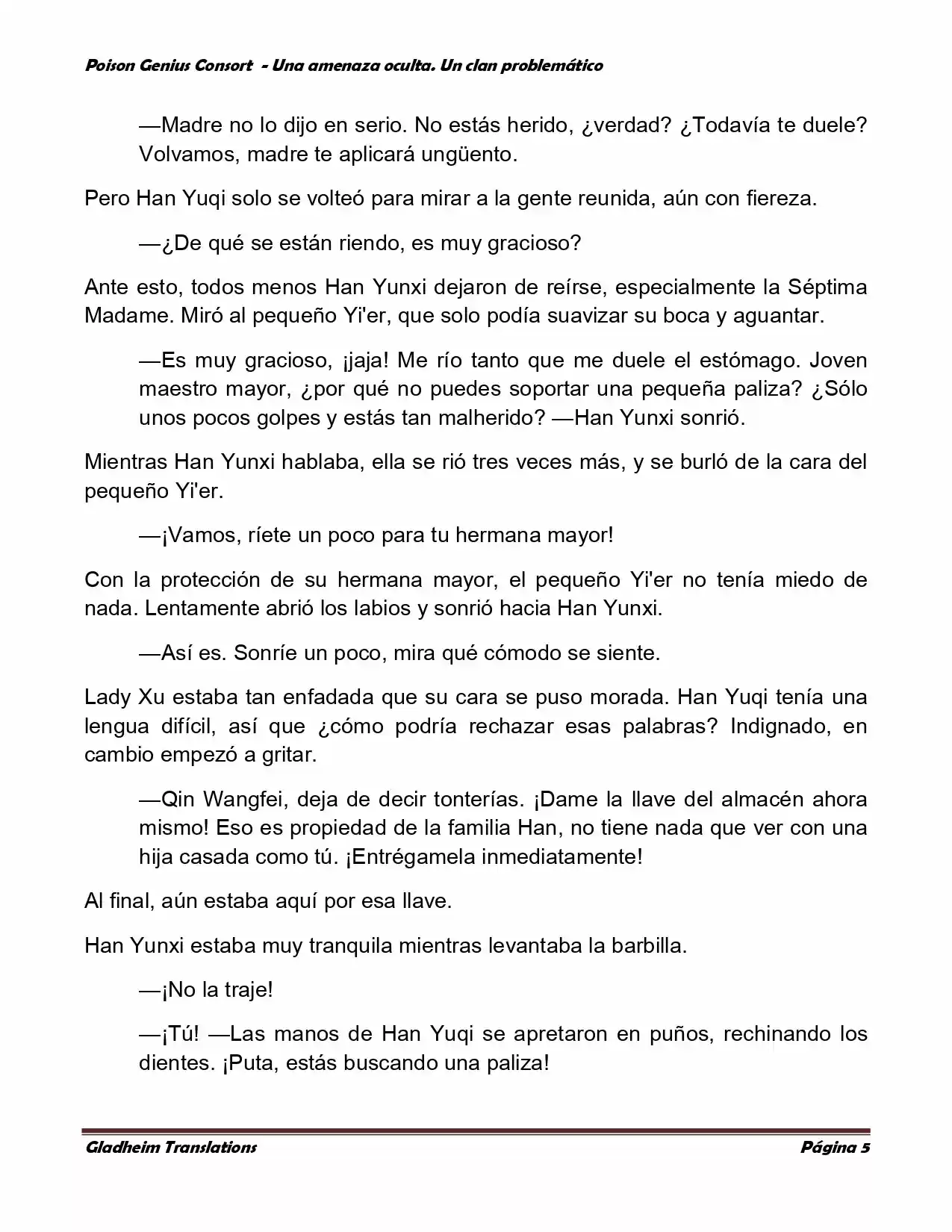 Poison Genius Consort - Una amenaza oculta. Un clan problemático

—Madre no lo dijo en serio. No estás herido, ¿verdad? ¿Todavía te duele? Volvamos, madre te aplicará ungüento.

Pero Han Yuqi solo se volteó para mirar a la gente reunida, aún con fiereza.

—¿De qué se están riendo, es muy gracioso?

Ante esto, todos menos Han Yunxi dejaron de reírse, especialmente la Séptima Madame. Miró al pequeño Yi'er, que solo podía suavizar su boca y aguantar.

—Es muy gracioso, ¡jaja! Me río tanto que me duele el estómago. Joven maestro mayor, ¿por qué no puedes soportar una pequeña paliza? ¿Sólo unos pocos golpes y estás tan malherido? —Han Yunxi sonrió.

Mientras Han Yunxi hablaba, ella se rió tres veces más, y se burló de la cara del pequeño Yi'er.

—¡Vamos, ríete un poco para tu hermana mayor!

Con la protección de su hermana mayor, el pequeño Yi'er no tenía miedo de nada. Lentamente abrió los labios y sonrió hacia Han Yunxi.

—Así es. Sonríe un poco, mira qué cómodo se siente.

Lady Xu estaba tan enfadada que su cara se puso morada. Han Yuqi tenía una lengua difícil, así que ¿cómo podría rechazar esas palabras? Indignado, en cambio empezó a gritar.

—Qin Wangfei, deja de decir tonterías. ¡Dame la llave del almacén ahora mismo! Eso es propiedad de la familia Han, no tiene nada que ver con una hija casada como tú. ¡Entrégamela inmediatamente!

Al final, aún estaba aquí por esa llave.

Han Yunxi estaba muy tranquila mientras levantaba la barbilla.

—¡No la traje!

—¡Tú! —Las manos de Han Yuqi se apretaron en puños, rechinando los dientes. ¡Puta, estás buscando una paliza!

Gladheim Translations
Página 5